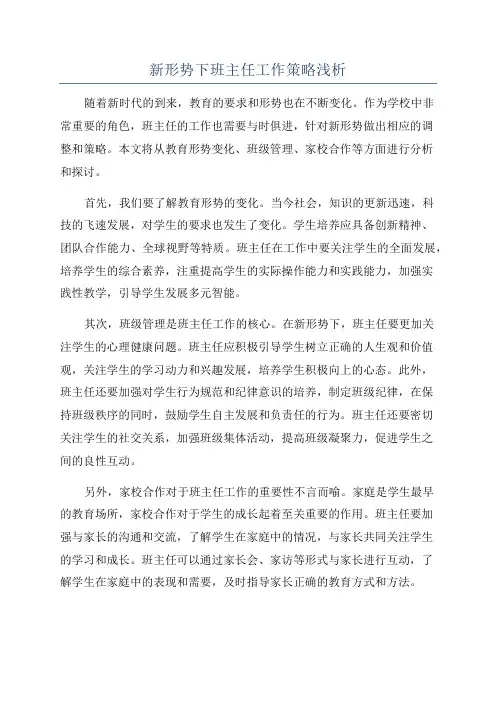 新形势下班主任工作策略浅析

随着新时代的到来，教育的要求和形势也在不断变化。作为学校中非常重要的角色，班主任的工作也需要与时俱进，针对新形势做出相应的调整和策略。本文将从教育形势变化、班级管理、家校合作等方面进行分析和探讨。

首先，我们要了解教育形势的变化。当今社会，知识的更新迅速，科技的飞速发展，对学生的要求也发生了变化。学生培养应具备创新精神、团队合作能力、全球视野等特质。班主任在工作中要关注学生的全面发展，培养学生的综合素养，注重提高学生的实际操作能力和实践能力，加强实践性教学，引导学生发展多元智能。

其次，班级管理是班主任工作的核心。在新形势下，班主任要更加关注学生的心理健康问题。班主任应积极引导学生树立正确的人生观和价值观，关注学生的学习动力和兴趣发展，培养学生积极向上的心态。此外，班主任还要加强对学生行为规范和纪律意识的培养，制定班级纪律，在保持班级秩序的同时，鼓励学生自主发展和负责任的行为。班主任还要密切关注学生的社交关系，加强班级集体活动，提高班级凝聚力，促进学生之间的良性互动。

另外，家校合作对于班主任工作的重要性不言而喻。家庭是学生最早的教育场所，家校合作对于学生的成长起着至关重要的作用。班主任要加强与家长的沟通和交流，了解学生在家庭中的情况，与家长共同关注学生的学习和成长。班主任可以通过家长会、家访等形式与家长进行互动，了解学生在家庭中的表现和需要，及时指导家长正确的教育方式和方法。